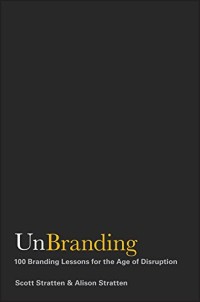 UnBranding

100 Branding Lessons for the Age of Disruption

Scott Stratten & Alison Stratten